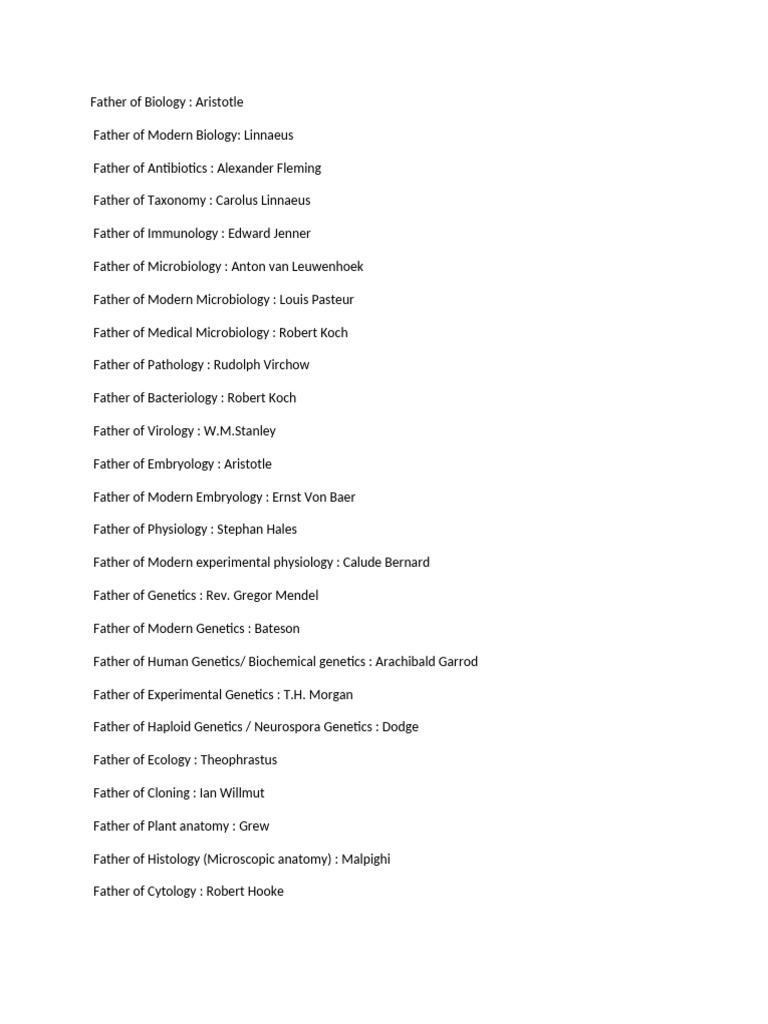 Father of Biology : Aristotle

Father of Modern Biology: Linnaeus

Father of Antibiotics : Alexander Fleming

Father of Taxonomy : Carolus Linnaeus

Father of Immunology : Edward Jenner

Father of Microbiology : Anton van Leuwenhoek

Father of Modern Microbiology : Louis Pasteur

Father of Medical Microbiology : Robert Koch

Father of Pathology : Rudolph Virchow

Father of Bacteriology : Robert Koch

Father of Virology : W.M.Stanley

Father of Embryology : Aristotle

Father of Modern Embryology : Ernst Von Baer

Father of Physiology : Stephan Hales

Father of Modern experimental physiology : Calude Bernard

Father of Genetics : Rev. Gregor Mendel

Father of Modern Genetics : Bateson

Father of Human Genetics/ Biochemical genetics : Arachibald Garrod

Father of Experimental Genetics : T.H. Morgan

Father of Haploid Genetics / Neurospora Genetics : Dodge

Father of Ecology : Theophrastus

Father of Cloning : Ian Willmut

Father of Plant anatomy : Grew

Father of Histology (Microscopic anatomy) : Malpighi

Father of Cytology : Robert Hooke